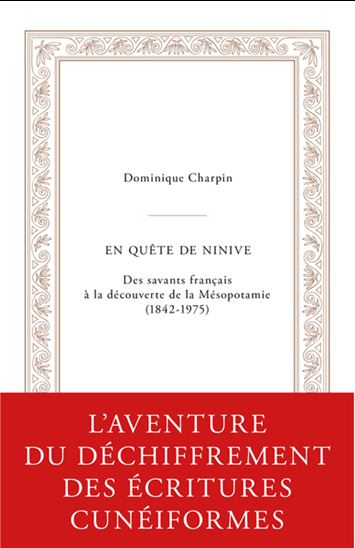 Dominique Charpin

EN QUÊTE DE NINIVE

Des savants français à la découverte de la Mésopotamie (1842-1975)

L'AVENTURE DU DÉCHIFFREMENT DES ÉCRITURES CUNÉIFORMES